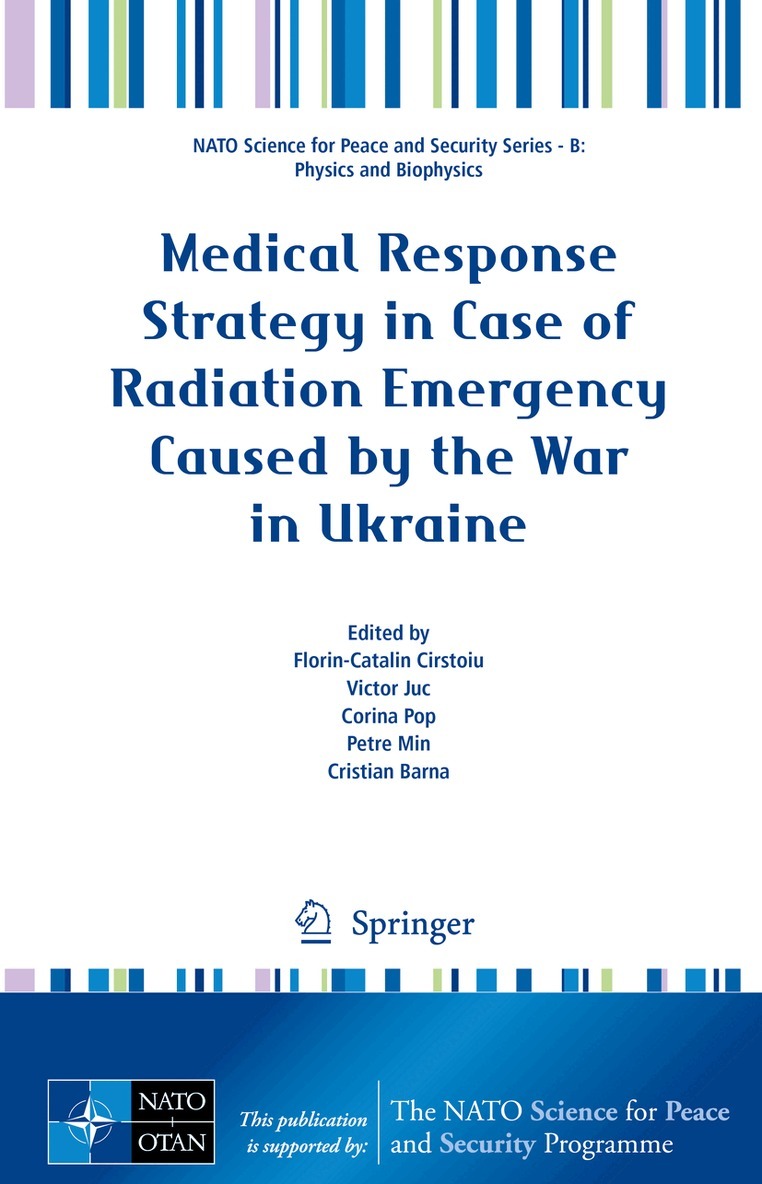 NATO Science for Peace and Security Series - B: Physics and Biophysics

Medical Response Strategy in Case of Radiation Emergency Caused by the War in Ukraine

Edited by
Florin-Catalin Cirstoiu
Victor Juc
Corina Pop
Petre Min
Cristian Barna

Springer

NATO
OTAN

This publication is supported by:

The NATO Science for Peace and Security Programme